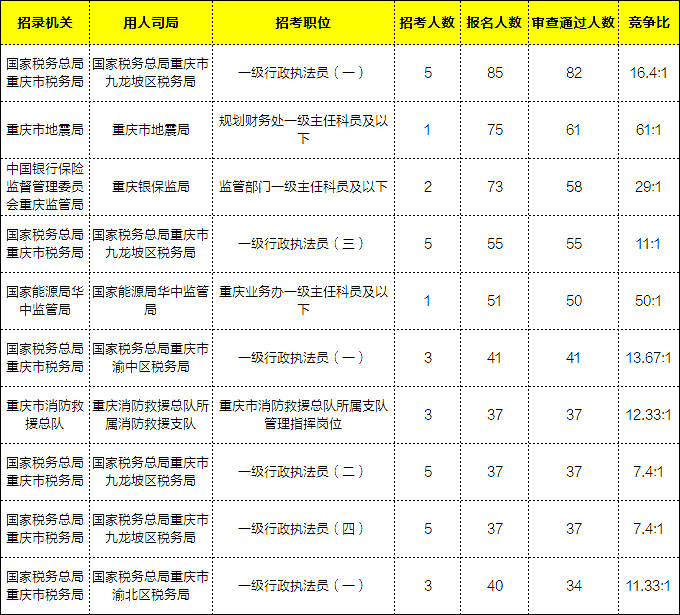 | 招录机关 | 用人司局 | 招考职位 | 招考人数 | 报名人数 | 审查通过人数 | 竞争比 |
|---|---|---|---|---|---|---|
| 国家税务总局重庆市税务局 | 国家税务总局重庆市九龙坡区税务局 | 一级行政执法员（一） | 5 | 85 | 82 | 16.4:1 |
| 重庆市地震局 | 重庆市地震局 | 规划财务处一级主任科员及以下 | 1 | 75 | 61 | 61:1 |
| 中国银行保险监督管理委员会重庆监管局 | 重庆银保监局 | 监管部门一级主任科员及以下 | 2 | 73 | 58 | 29:1 |
| 国家税务总局重庆市税务局 | 国家税务总局重庆市九龙坡区税务局 | 一级行政执法员（三） | 5 | 55 | 55 | 11:1 |
| 国家能源局华中监管局 | 国家能源局华中监管局 | 重庆业务办一级主任科员及以下 | 1 | 51 | 50 | 50:1 |
| 国家税务总局重庆市税务局 | 国家税务总局重庆市渝中区税务局 | 一级行政执法员（一） | 3 | 41 | 41 | 13.67:1 |
| 重庆市消防救援总队 | 重庆消防救援总队所属消防救援支队 | 重庆市消防救援总队所属支队管理指挥岗位 | 3 | 37 | 37 | 12.33:1 |
| 国家税务总局重庆市税务局 | 国家税务总局重庆市九龙坡区税务局 | 一级行政执法员（二） | 5 | 37 | 37 | 7.4:1 |
| 国家税务总局重庆市税务局 | 国家税务总局重庆市九龙坡区税务局 | 一级行政执法员（四） | 5 | 37 | 37 | 7.4:1 |
| 国家税务总局重庆市税务局 | 国家税务总局重庆市渝北区税务局 | 一级行政执法员（一） | 3 | 40 | 34 | 11.33:1 |